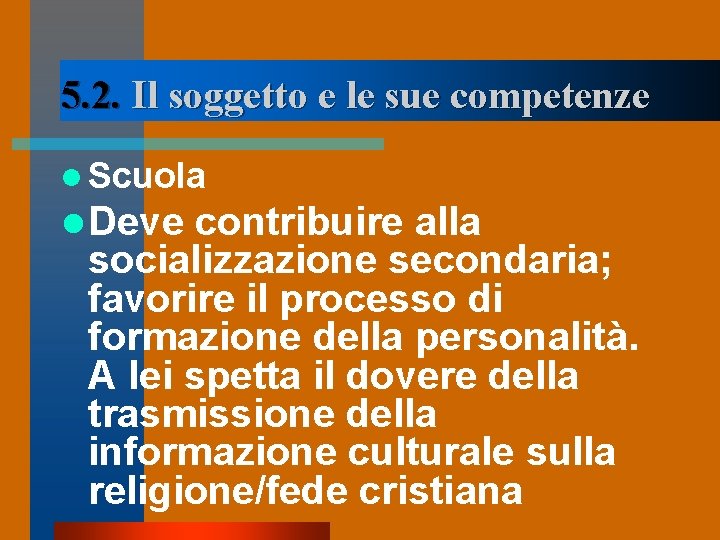 5.2. Il soggetto e le sue competenze

Scuola

Deve contribuire alla socializzazione secondaria; favorire il processo di formazione della personalità. A lei spetta il dovere della trasmissione della informazione culturale sulla religione/fede cristiana